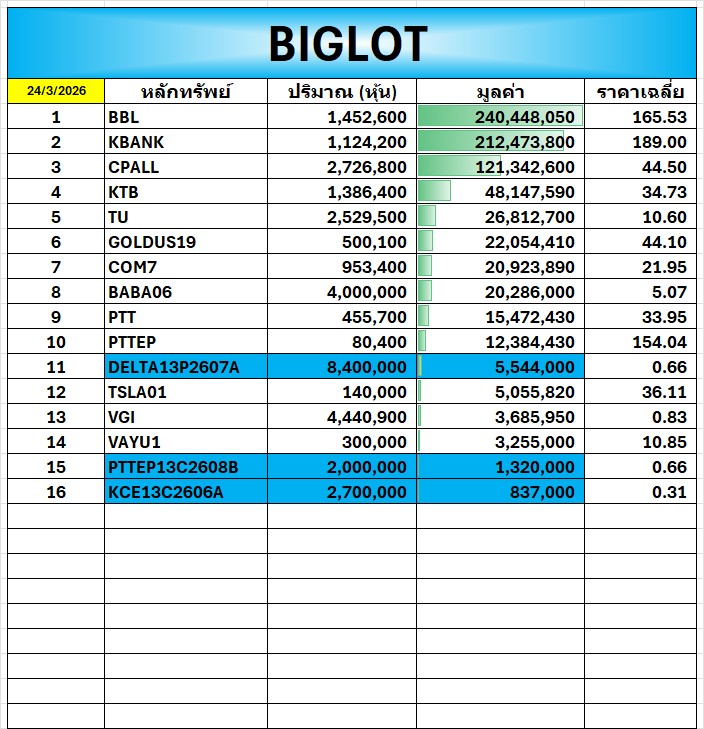 BIGLOT

| 24/3/2026 | หลักทรัพย์ | ปริมาณ (หุ้น) | มูลค่า | ราคาเฉลี่ย |
|---|---|---|---|---|
| 1 | BBL | 1,452,600 | 240,448,050 | 165.53 |
| 2 | KBANK | 1,124,200 | 212,473,800 | 189.00 |
| 3 | CPALL | 2,726,800 | 121,342,600 | 44.50 |
| 4 | KTB | 1,386,400 | 48,147,590 | 34.73 |
| 5 | TU | 2,529,500 | 26,812,700 | 10.60 |
| 6 | GOLDUS19 | 500,100 | 22,054,410 | 44.10 |
| 7 | COM7 | 953,400 | 20,923,890 | 21.95 |
| 8 | BABA06 | 4,000,000 | 20,286,000 | 5.07 |
| 9 | PTT | 455,700 | 15,472,430 | 33.95 |
| 10 | PTTEP | 80,400 | 12,384,430 | 154.04 |
| 11 | DELTA13P2607A | 8,400,000 | 5,544,000 | 0.66 |
| 12 | TSLA01 | 140,000 | 5,055,820 | 36.11 |
| 13 | VGI | 4,440,900 | 3,685,950 | 0.83 |
| 14 | VAYU1 | 300,000 | 3,255,000 | 10.85 |
| 15 | PTTEP13C2608B | 2,000,000 | 1,320,000 | 0.66 |
| 16 | KCE13C2606A | 2,700,000 | 837,000 | 0.31 |